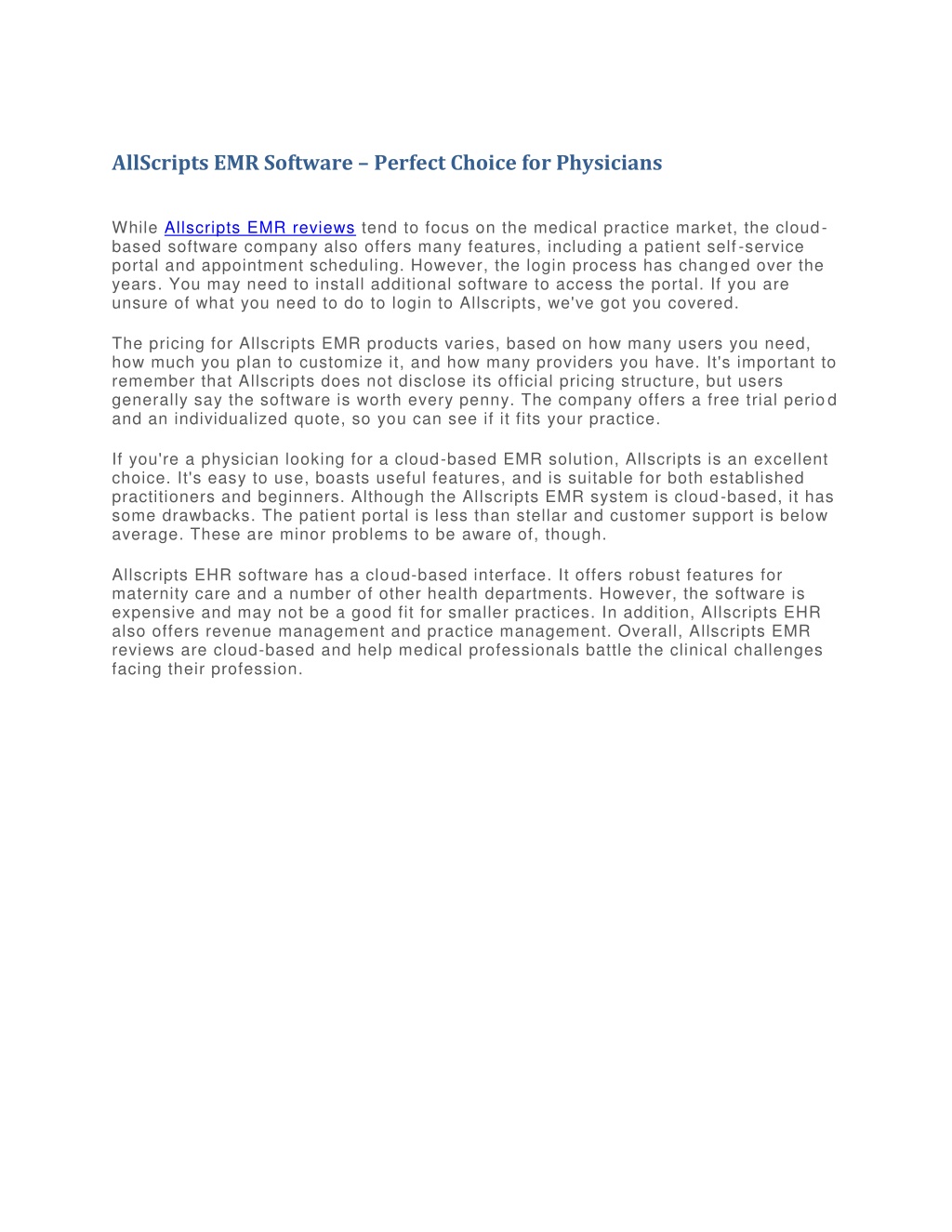 AllScripts EMR Software – Perfect Choice for Physicians

While Allscripts EMR reviews tend to focus on the medical practice market, the cloud-based software company also offers many features, including a patient self-service portal and appointment scheduling. However, the login process has changed over the years. You may need to install additional software to access the portal. If you are unsure of what you need to do to login to Allscripts, we've got you covered.

The pricing for Allscripts EMR products varies, based on how many users you need, how much you plan to customize it, and how many providers you have. It's important to remember that Allscripts does not disclose its official pricing structure, but users generally say the software is worth every penny. The company offers a free trial period and an individualized quote, so you can see if it fits your practice.

If you're a physician looking for a cloud-based EMR solution, Allscripts is an excellent choice. It's easy to use, boasts useful features, and is suitable for both established practitioners and beginners. Although the Allscripts EMR system is cloud-based, it has some drawbacks. The patient portal is less than stellar and customer support is below average. These are minor problems to be aware of, though.

Allscripts EHR software has a cloud-based interface. It offers robust features for maternity care and a number of other health departments. However, the software is expensive and may not be a good fit for smaller practices. In addition, Allscripts EHR also offers revenue management and practice management. Overall, Allscripts EMR reviews are cloud-based and help medical professionals battle the clinical challenges facing their profession.